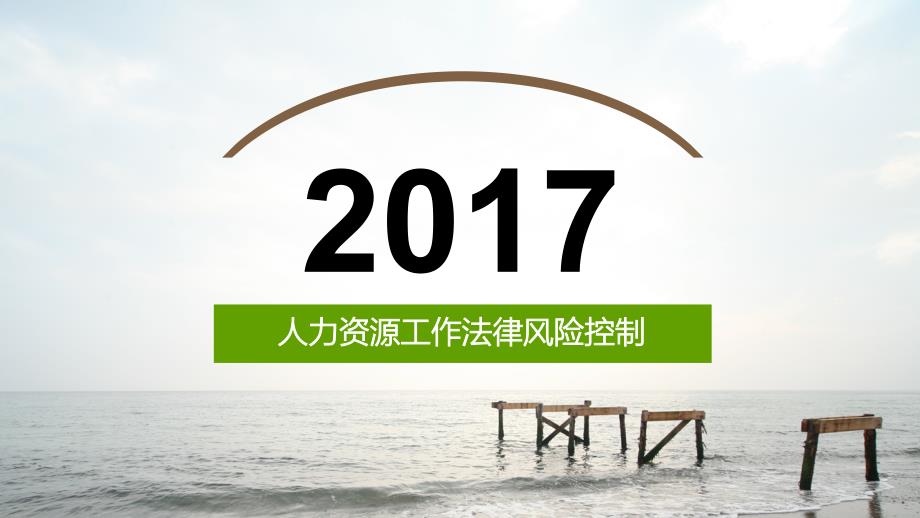 2017

人力资源工作法律风险控制